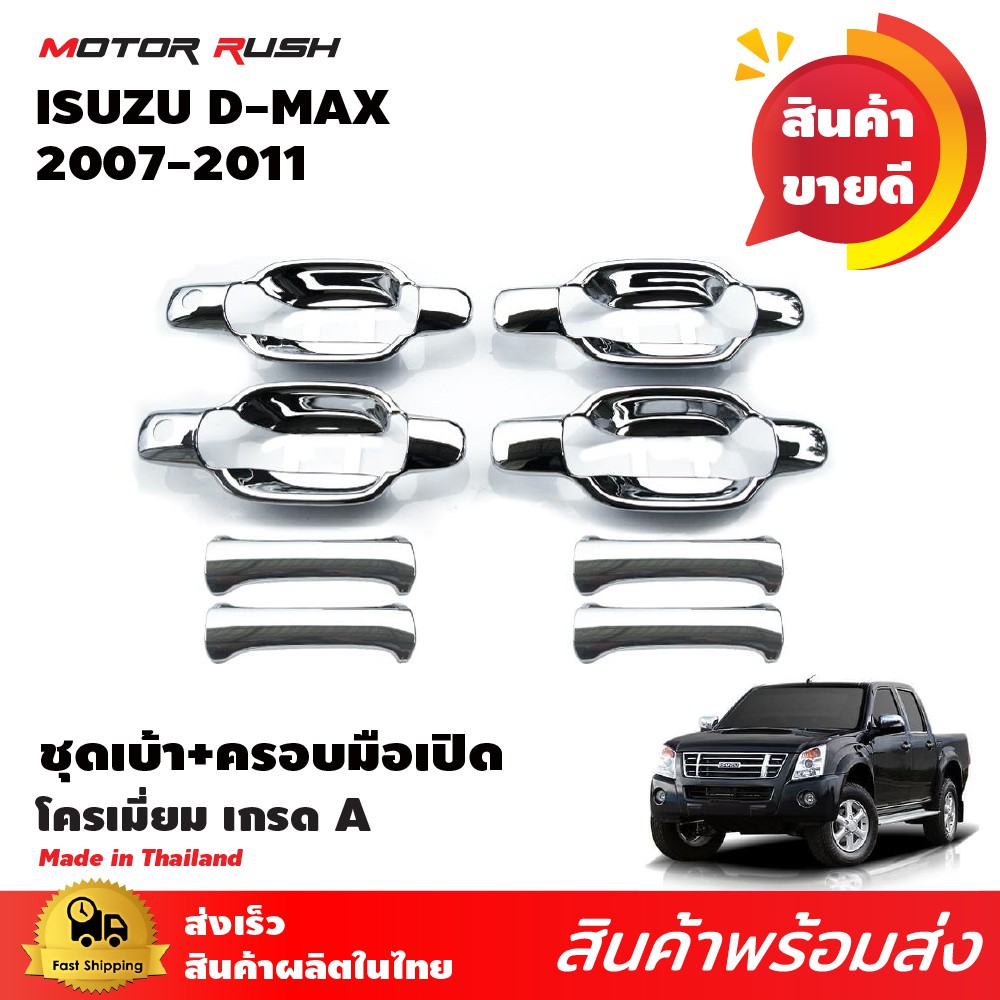 MOTOR RUSH
ISUZU D-MAX
2007-2011

สินค้า
ขายดี

ชุดเบ้า+ครอบมือเปิด
โครเมี่ยม เกรด A
Made in Thailand

Fast Shipping
ส่งเร็ว
สินค้าผลิตในไทย
สินค้าพร้อมส่ง